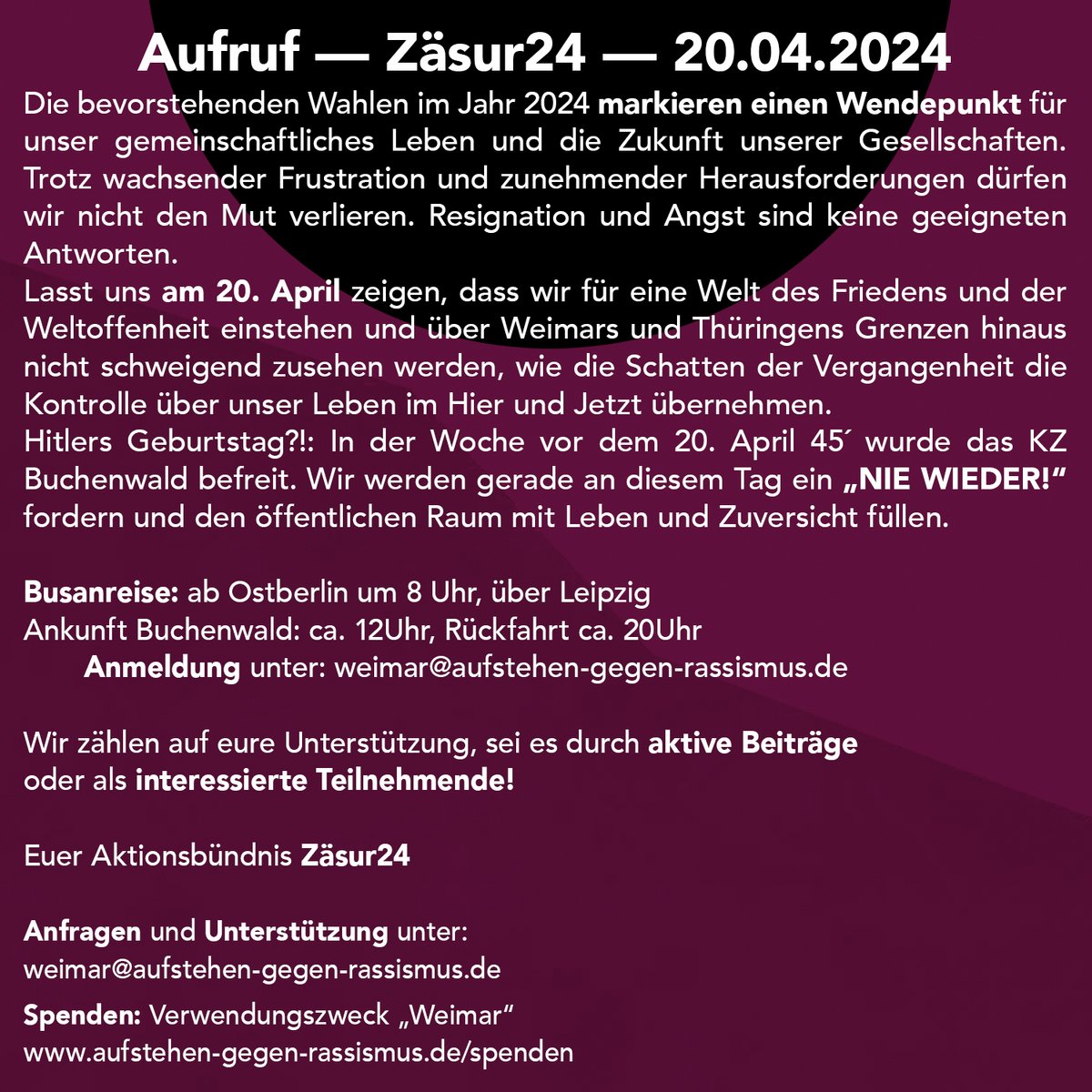 Aufruf — Zäsur24 — 20.04.2024

Die bevorstehenden Wahlen im Jahr 2024 markieren einen Wendepunkt für unser gemeinschaftliches Leben und die Zukunft unserer Gesellschaften. Trotz wachsender Frustration und zunehmender Herausforderungen dürfen wir nicht den Mut verlieren. Resignation und Angst sind keine geeigneten Antworten.
Lasst uns am 20. April zeigen, dass wir für eine Welt des Friedens und der Weltoffenheit einstehen und über Weimars und Thüringens Grenzen hinaus nicht schweigend zusehen werden, wie die Schatten der Vergangenheit die Kontrolle über unser Leben im Hier und Jetzt übernehmen.
Hitlers Geburtstag?!: In der Woche vor dem 20. April 45´ wurde das KZ Buchenwald befreit. Wir werden gerade an diesem Tag ein „NIE WIEDER!“ fordern und den öffentlichen Raum mit Leben und Zuversicht füllen.

Busanreise: ab Ostberlin um 8 Uhr, über Leipzig
Ankunft Buchenwald: ca. 12Uhr, Rückfahrt ca. 20Uhr
Anmeldung unter: weimar@aufstehen-gegen-rassismus.de

Wir zählen auf eure Unterstützung, sei es durch aktive Beiträge oder als interessierte Teilnehmende!

Euer Aktionsbündnis Zäsur24

Anfragen und Unterstützung unter:
weimar@aufstehen-gegen-rassismus.de
Spenden: Verwendungszweck „Weimar“
www.aufstehen-gegen-rassismus.de/spenden